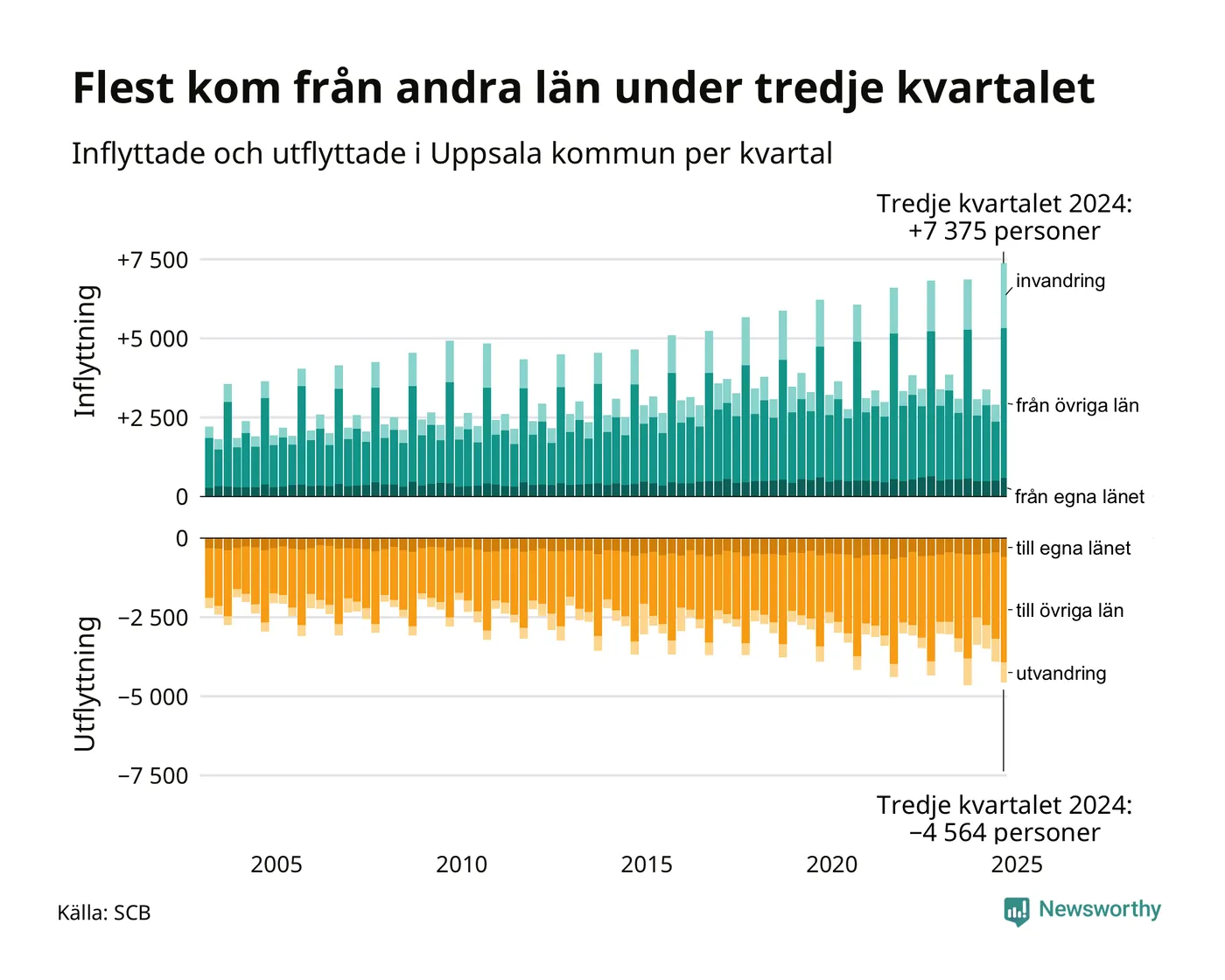 Flest kom från andra län under tredje kvartalet

Inflyttade och utflyttade i Uppsala kommun per kvartal

Tredje kvartalet 2024:
+7 375 personer

Inflyttning

+7 500
+5 000
+2 500
0

invandring
från övriga län
från egna länet

Utflyttning

0
−2 500
−5 000
−7 500

till egna länet
till övriga län
utvandring

Tredje kvartalet 2024:
−4 564 personer

2005
2010
2015
2020
2025

Källa: SCB

Newsworthy